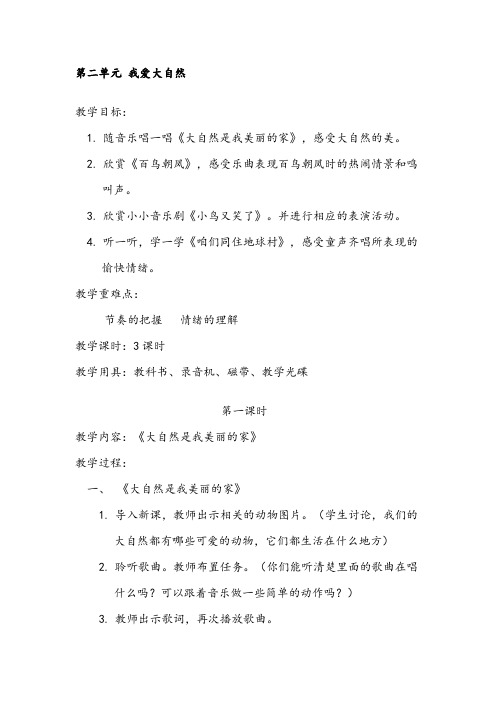 第二单元 我爱大自然

教学目标：

1. 随音乐唱一唱《大自然是我美丽的家》，感受大自然的美。

2. 欣赏《百鸟朝凤》，感受乐曲表现百鸟朝凤时的热闹情景和鸣叫声。

3. 欣赏小小音乐剧《小鸟又笑了》。并进行相应的表演活动。

4. 听一听，学一学《咱们同住地球村》，感受童声齐唱所表现的愉快情绪。

教学重难点：

节奏的把握　情绪的理解

教学课时：3 课时

教学用具：教科书、录音机、磁带、教学光碟

第一课时

教学内容：《大自然是我美丽的家》

教学过程：

一、《大自然是我美丽的家》

1. 导入新课，教师出示相关的动物图片。（学生讨论，我们的大自然都有哪些可爱的动物，它们都生活在什么地方）

2. 聆听歌曲。教师布置任务。（你们能听清楚里面的歌曲在唱什么吗？可以跟着音乐做一些简单的动作吗？）

3. 教师出示歌词，再次播放歌曲。